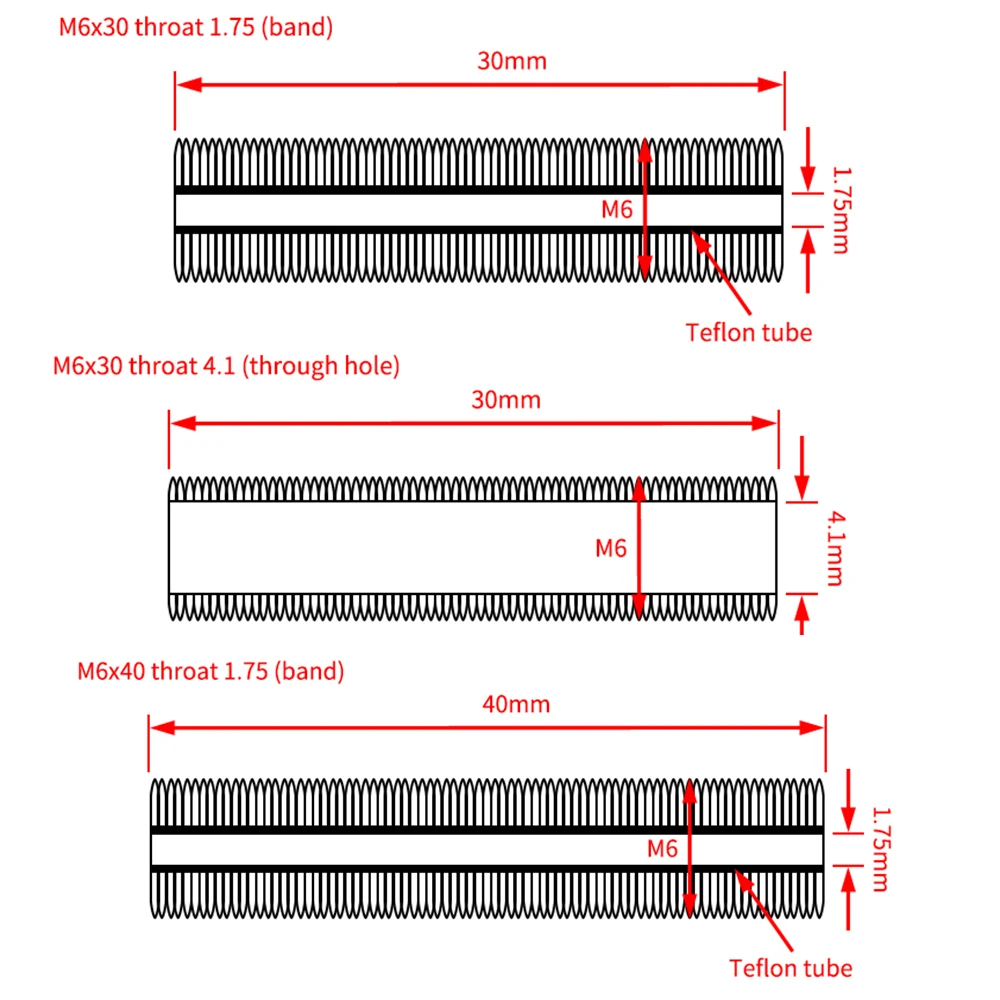 M6x30 throat 1.75 (band)

30mm

M6

1.75mm

Teflon tube

M6x30 throat 4.1 (through hole)

30mm

M6

4.1mm

M6x40 throat 1.75 (band)

40mm

M6

1.75mm

Teflon tube